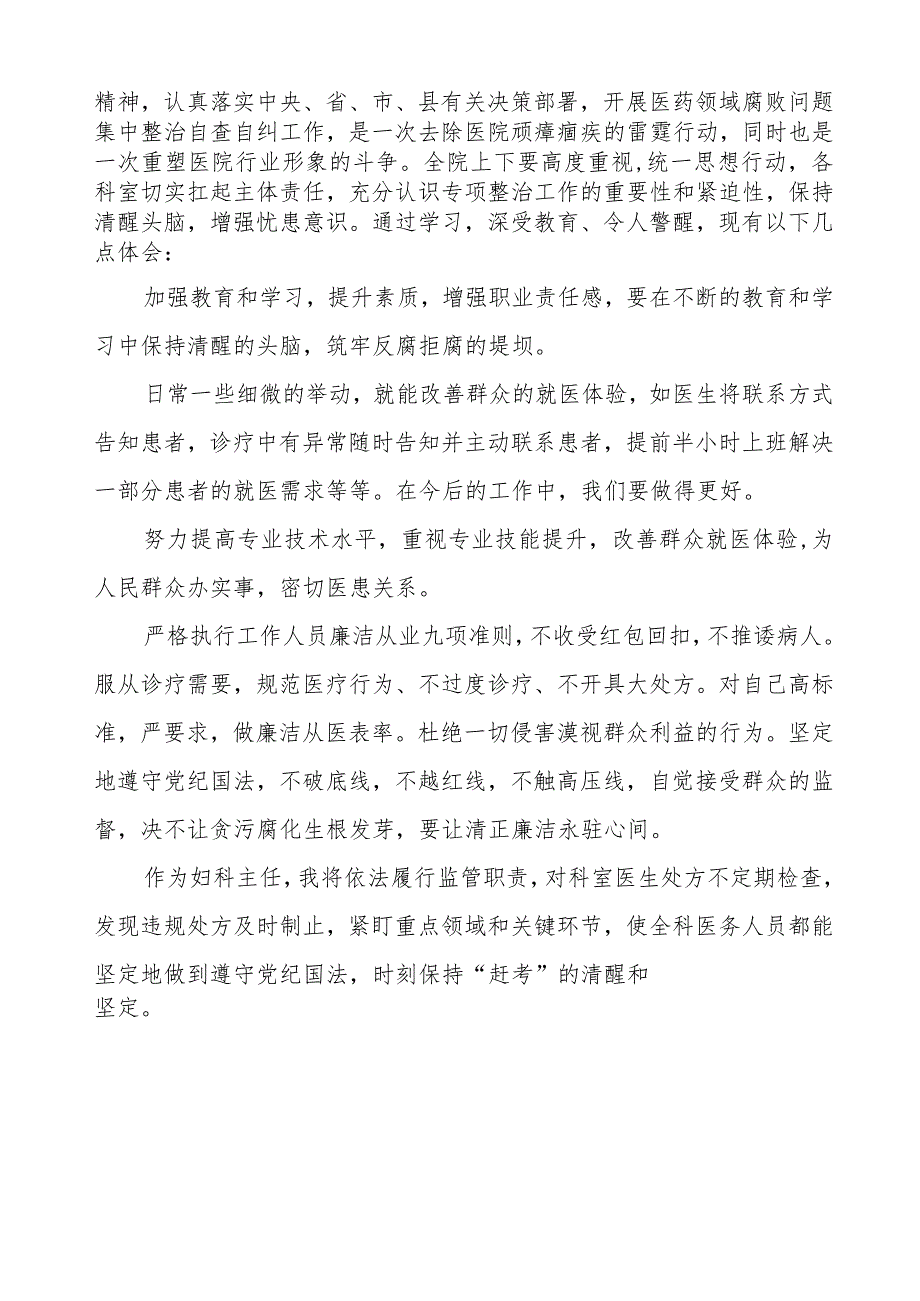 精神，认真落实中央、省、市、县有关决策部署，开展医药领域腐败问题集中整治自查自纠工作，是一次去除医院顽瘴痼疾的雷霆行动，同时也是一次重塑医院行业形象的斗争。全院上下要高度重视，统一思想行动，各科室切实扛起主体责任，充分认识专项整治工作的重要性和紧迫性，保持清醒头脑，增强忧患意识。通过学习，深受教育、令人警醒，现有以下几点体会：

加强教育和学习，提升素质，增强职业责任感，要在不断的教育和学习中保持清醒的头脑，筑牢反腐拒腐的堤坝。

日常一些细微的举动，就能改善群众的就医体验，如医生将联系方式告知患者，诊疗中有异常随时告知并主动联系患者，提前半小时上班解决一部分患者的就医需求等等。在今后的工作中，我们要做得更好。

努力提高专业技术水平，重视专业技能提升，改善群众就医体验，为人民群众办实事，密切医患关系。

严格执行工作人员廉洁从业九项准则，不收受红包回扣，不推诿病人。服从诊疗需要，规范医疗行为、不过度诊疗、不开具大处方。对自己高标准，严要求，做廉洁从医表率。杜绝一切侵害漠视群众利益的行为。坚定地遵守党纪国法，不破底线，不越红线，不触高压线，自觉接受群众的监督，决不让贪污腐化生根发芽，要让清正廉洁永驻心间。

作为妇科主任，我将依法履行监管职责，对科室医生处方不定期检查，发现违规处方及时制止，紧盯重点领域和关键环节，使全科医务人员都能坚定地做到遵守党纪国法，时刻保持“赶考”的清醒和坚定。